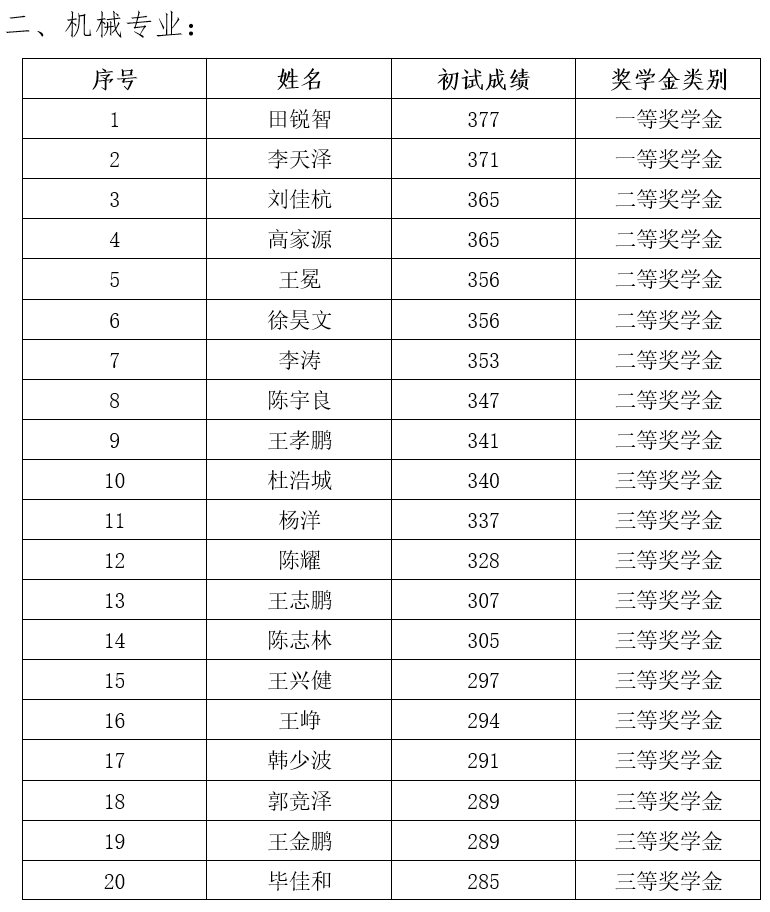 二、机械专业：

| 序号 | 姓名 | 初试成绩 | 奖学金类别 |
|---|---|---|---|
| 1 | 田锐智 | 377 | 一等奖学金 |
| 2 | 李天泽 | 371 | 一等奖学金 |
| 3 | 刘佳杭 | 365 | 二等奖学金 |
| 4 | 高家源 | 365 | 二等奖学金 |
| 5 | 王冕 | 356 | 二等奖学金 |
| 6 | 徐昊文 | 356 | 二等奖学金 |
| 7 | 李涛 | 353 | 二等奖学金 |
| 8 | 陈宇良 | 347 | 二等奖学金 |
| 9 | 王孝鹏 | 341 | 二等奖学金 |
| 10 | 杜浩城 | 340 | 三等奖学金 |
| 11 | 杨洋 | 337 | 三等奖学金 |
| 12 | 陈耀 | 328 | 三等奖学金 |
| 13 | 王志鹏 | 307 | 三等奖学金 |
| 14 | 陈志林 | 305 | 三等奖学金 |
| 15 | 王兴健 | 297 | 三等奖学金 |
| 16 | 王峥 | 294 | 三等奖学金 |
| 17 | 韩少波 | 291 | 三等奖学金 |
| 18 | 郭竞泽 | 289 | 三等奖学金 |
| 19 | 王金鹏 | 289 | 三等奖学金 |
| 20 | 毕佳和 | 285 | 三等奖学金 |